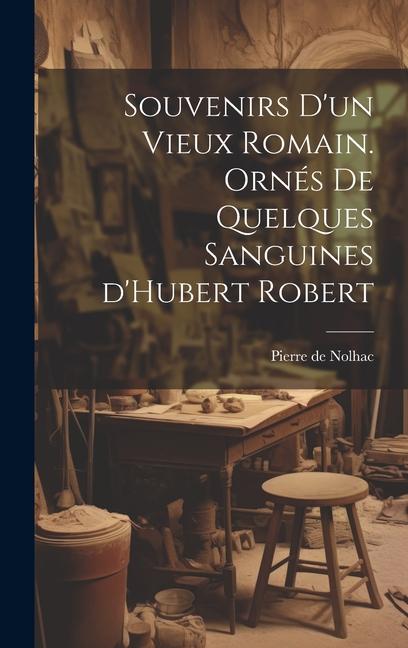 Souvenirs D'un Vieux Romain. Ornés De Quelques Sanguines d'Hubert Robert

Pierre de Nolhac